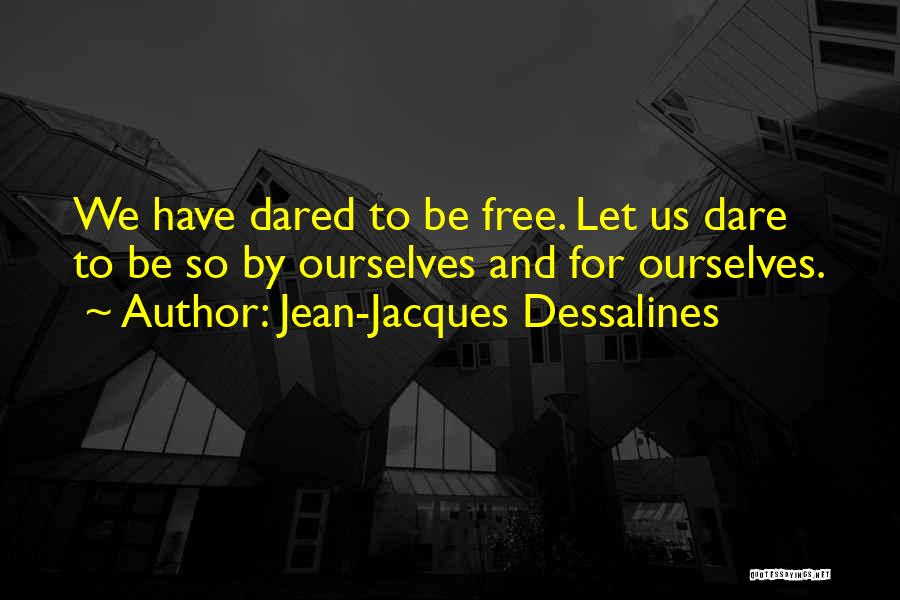 We have dared to be free. Let us dare to be so by ourselves and for ourselves.
~ Author: Jean-Jacques Dessalines

QUOTESSAYINGS.NET